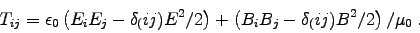 $T_{ij} = \epsilon_0 \left( E_i E_j - \delta_(ij) E^2/2 \right) + \left( B_i B_j - \delta_(ij) B^2/2 \right) / \mu_0$ .